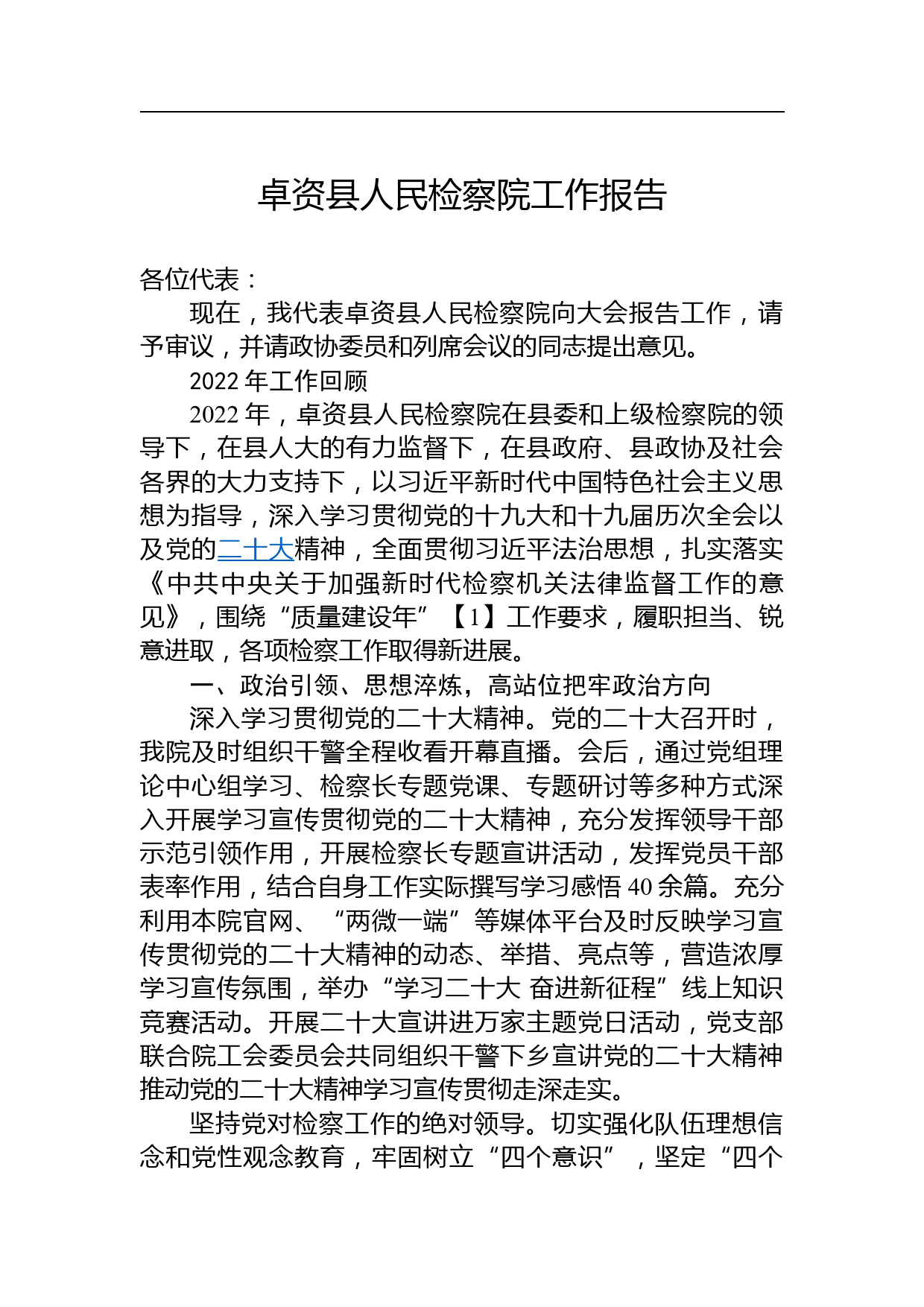 卓资县人民检察院工作报告

各位代表：

现在，我代表卓资县人民检察院向大会报告工作，请予审议，并请政协委员和列席会议的同志提出意见。

2022 年工作回顾

2022 年，卓资县人民检察院在县委和上级检察院的领导下，在县人大的有力监督下，在县政府、县政协及社会各界的大力支持下，以习近平新时代中国特色社会主义思想为指导，深入学习贯彻党的十九大和十九届历次全会以及党的二十大精神，全面贯彻习近平法治思想，扎实落实《中共中央关于加强新时代检察机关法律监督工作的意见》，围绕“质量建设年”【1】工作要求，履职担当、锐意进取，各项检察工作取得新进展。

一、政治引领、思想淬炼，高站位把牢政治方向

深入学习贯彻党的二十大精神。党的二十大召开时，我院及时组织干警全程收看开幕直播。会后，通过党组理论中心组学习、检察长专题党课、专题研讨等多种方式深入开展学习宣传贯彻党的二十大精神，充分发挥领导干部示范引领作用，开展检察长专题宣讲活动，发挥党员干部表率作用，结合自身工作实际撰写学习感悟 40 余篇。充分利用本院官网、“两微一端”等媒体平台及时反映学习宣传贯彻党的二十大精神的动态、举措、亮点等，营造浓厚学习宣传氛围，举办“学习二十大 奋进新征程”线上知识竞赛活动。开展二十大宣讲进万家主题党日活动，党支部联合院工会委员会共同组织干警下乡宣讲党的二十大精神推动党的二十大精神学习宣传贯彻走深走实。

坚持党对检察工作的绝对领导。切实强化队伍理想信念和党性观念教育，牢固树立“四个意识”，坚定“四个